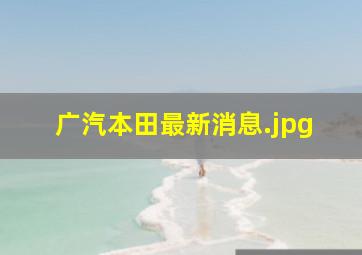 广汽本田最新消息.jpg